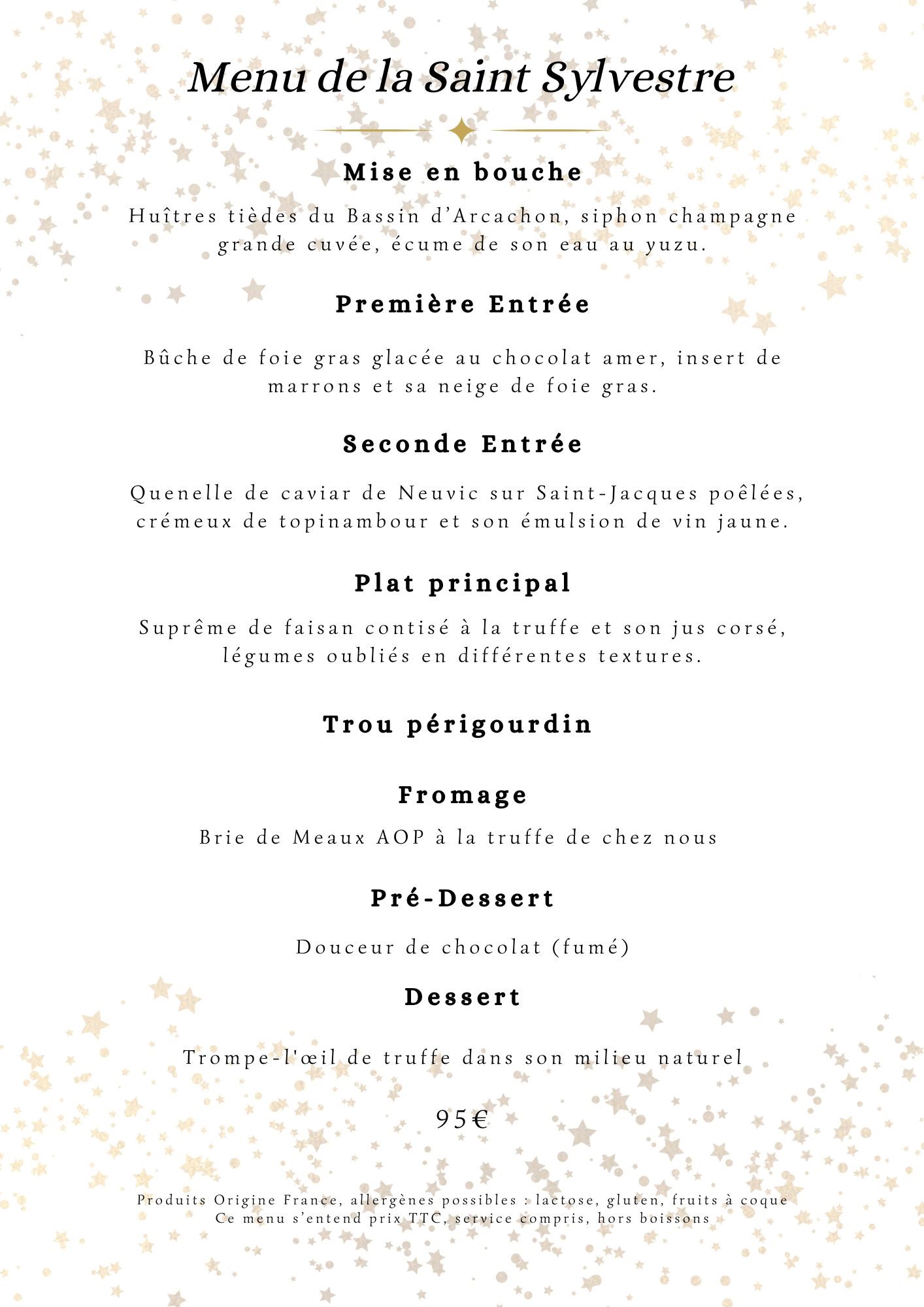 Menu de la Saint Sylvestre

Mise en bouche

Huîtres tièdes du Bassin d'Arcachon, siphon champagne grande cuvée, écume de son eau au yuzu.

Première Entrée

Bûche de foie gras glacée au chocolat amer, insert de marrons et sa neige de foie gras.

Seconde Entrée

Quenelle de caviar de Neuvic sur Saint-Jacques poêlées, crémeux de topinambour et son émulsion de vin jaune.

Plat principal

Suprême de faisan contisé à la truffe et son jus corsé, légumes oubliés en différentes textures.

Trou périgourdin

Fromage

Brie de Meaux AOP à la truffe de chez nous

Pré-Dessert

Douceur de chocolat (fumé)

Dessert

Trompe-l'œil de truffe dans son milieu naturel

95€

Produits Origine France, allergènes possibles : lactose, gluten, fruits à coque
Ce menu s'entend prix TTC, service compris, hors boissons